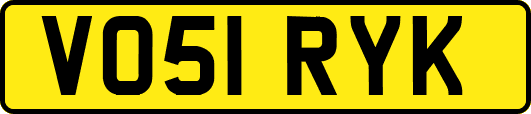 VO51 RYK